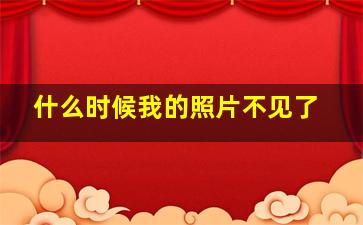 什么时候我的照片不见了